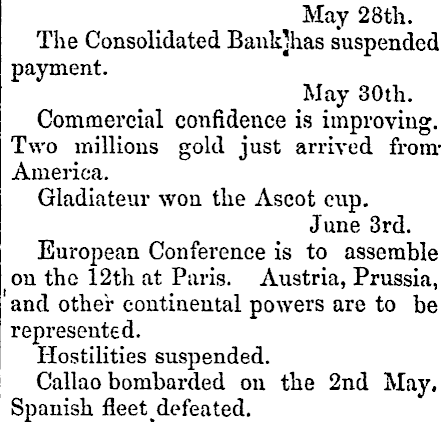 May 28th.

The Consolidated Bank has suspended payment.

May 30th.

Commercial confidence is improving. Two millions gold just arrived from America.

Gladiateur won the Ascot cup.

June 3rd.

European Conference is to assemble on the 12th at Paris. Austria, Prussia, and other continental powers are to be represented.

Hostilities suspended.

Callao bombarded on the 2nd May. Spanish fleet defeated.